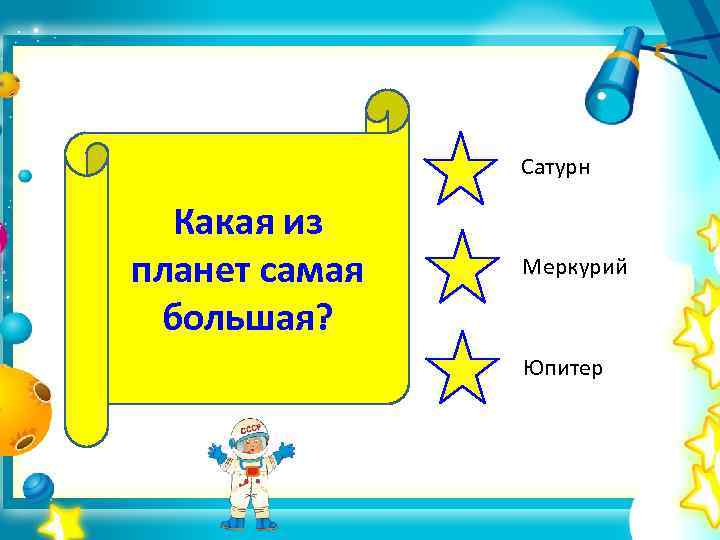 Какая из планет самая большая?

Сатурн

Меркурий

Юпитер

СССР